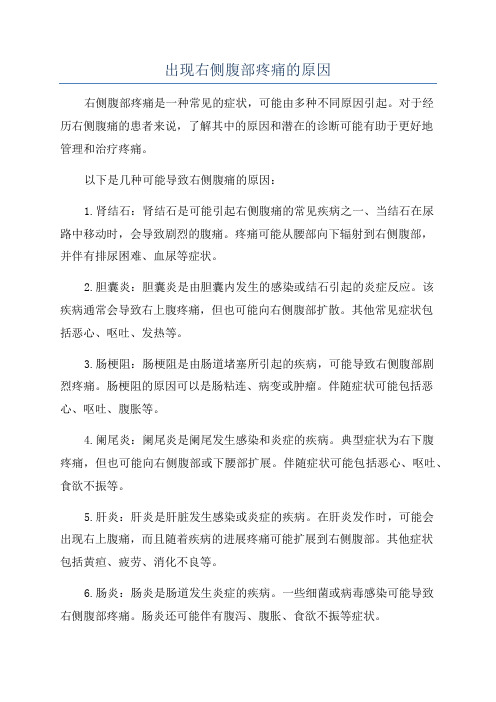 出现右侧腹部疼痛的原因

右侧腹部疼痛是一种常见的症状，可能由多种不同原因引起。对于经历右侧腹痛的患者来说，了解其中的原因和潜在的诊断可能有助于更好地管理和治疗疼痛。

以下是几种可能导致右侧腹痛的原因：

1.肾结石：肾结石是可能引起右侧腹痛的常见疾病之一、当结石在尿路中移动时，会导致剧烈的腹痛。疼痛可能从腰部向下辐射到右侧腹部，并伴有排尿困难、血尿等症状。

2.胆囊炎：胆囊炎是由胆囊内发生的感染或结石引起的炎症反应。该疾病通常会导致右上腹疼痛，但也可能向右侧腹部扩散。其他常见症状包括恶心、呕吐、发热等。

3.肠梗阻：肠梗阻是由肠道堵塞所引起的疾病，可能导致右侧腹部剧烈疼痛。肠梗阻的原因可以是肠粘连、病变或肿瘤。伴随症状可能包括恶心、呕吐、腹胀等。

4.阑尾炎：阑尾炎是阑尾发生感染和炎症的疾病。典型症状为右下腹疼痛，但也可能向右侧腹部或下腰部扩展。伴随症状可能包括恶心、呕吐、食欲不振等。

5.肝炎：肝炎是肝脏发生感染或炎症的疾病。在肝炎发作时，可能会出现右上腹痛，而且随着疾病的进展疼痛可能扩展到右侧腹部。其他症状包括黄疸、疲劳、消化不良等。

6.肠炎：肠炎是肠道发生炎症的疾病。一些细菌或病毒感染可能导致右侧腹部疼痛。肠炎还可能伴有腹泻、腹胀、食欲不振等症状。